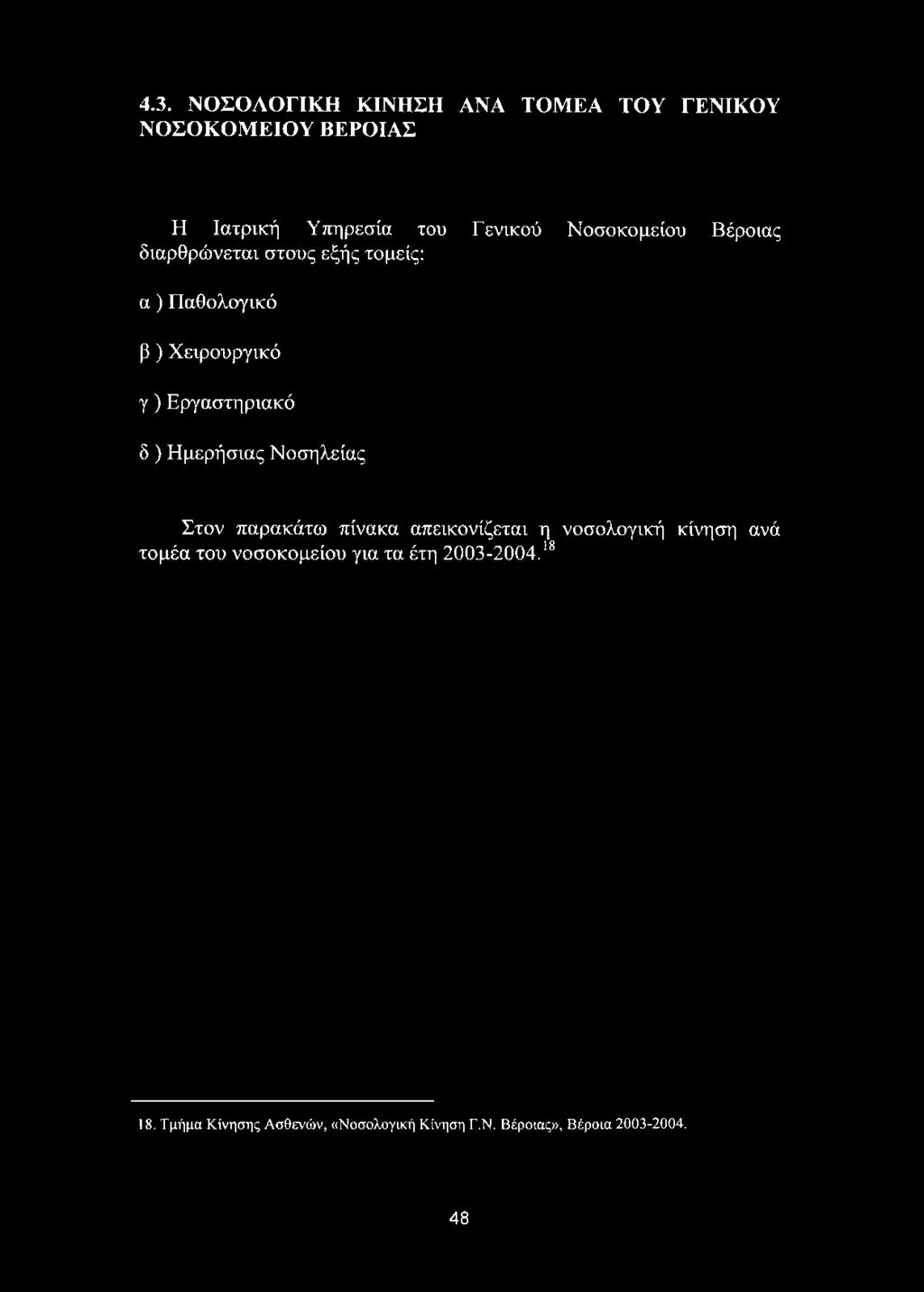 4.3. ΝΟΣΟΛΟΓΙΚΗ ΚΙΝΗΣΗ ΑΝΑ ΤΟΜΕΑ ΤΟΥ ΓΕΝΙΚΟΥ ΝΟΣΟΚΟΜΕΙΟΥ ΒΕΡΟΙΑΣ

Η Ιατρική Υπηρεσία του Γενικού Νοσοκομείου Βέροιας διαρθρώνεται στους εξής τομείς:

α ) Παθολογικό

β ) Χειρουργικό

γ ) Εργαστηριακό

δ ) Ημερήσιας Νοσηλείας

Στον παρακάτω πίνακα απεικονίζεται η νοσολογική κίνηση ανά τομέα του νοσοκομείου για τα έτη 2003-2004.$^{18}$

18. Τμήμα Κίνησης Ασθενών, «Νοσολογική Κίνηση Γ.Ν. Βέροιας», Βέροια 2003-2004.

48